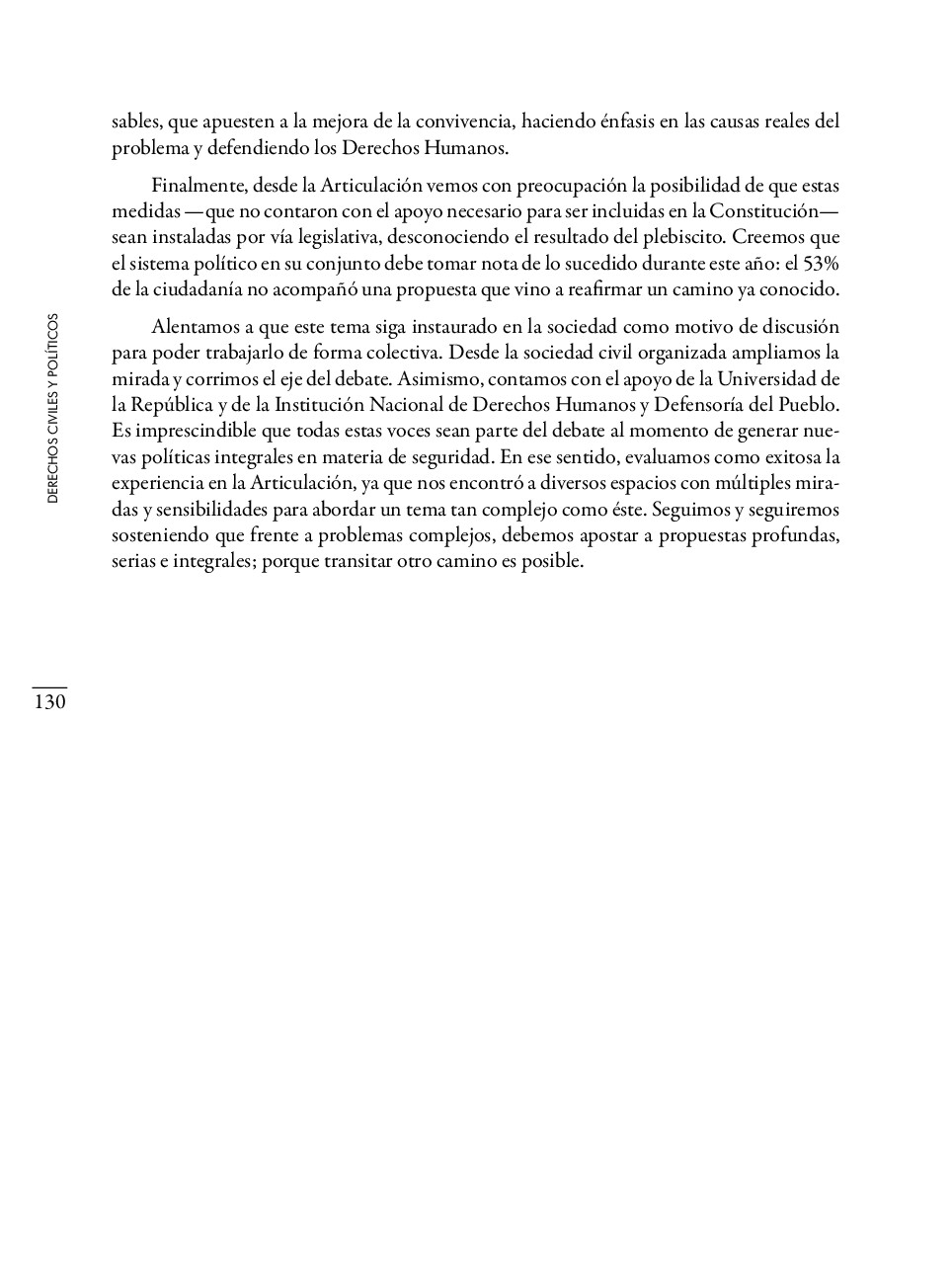 sables, que apuesten a la mejora de la convivencia, haciendo énfasis en las causas reales del problema y defendiendo los Derechos Humanos.

Finalmente, desde la Articulación vemos con preocupación la posibilidad de que estas medidas —que no contaron con el apoyo necesario para ser incluidas en la Constitución— sean instaladas por vía legislativa, desconociendo el resultado del plebiscito. Creemos que el sistema político en su conjunto debe tomar nota de lo sucedido durante este año: el 53% de la ciudadanía no acompañó una propuesta que vino a reafirmar un camino ya conocido.

Alentamos a que este tema siga instaurado en la sociedad como motivo de discusión para poder trabajarlo de forma colectiva. Desde la sociedad civil organizada ampliamos la mirada y corrimos el eje del debate. Asimismo, contamos con el apoyo de la Universidad de la República y de la Institución Nacional de Derechos Humanos y Defensoría del Pueblo. Es imprescindible que todas estas voces sean parte del debate al momento de generar nuevas políticas integrales en materia de seguridad. En ese sentido, evaluamos como exitosa la experiencia en la Articulación, ya que nos encontró a diversos espacios con múltiples miradas y sensibilidades para abordar un tema tan complejo como éste. Seguimos y seguiremos sosteniendo que frente a problemas complejos, debemos apostar a propuestas profundas, serias e integrales; porque transitar otro camino es posible.

DERECHOS CIVILES Y POLÍTICOS

130